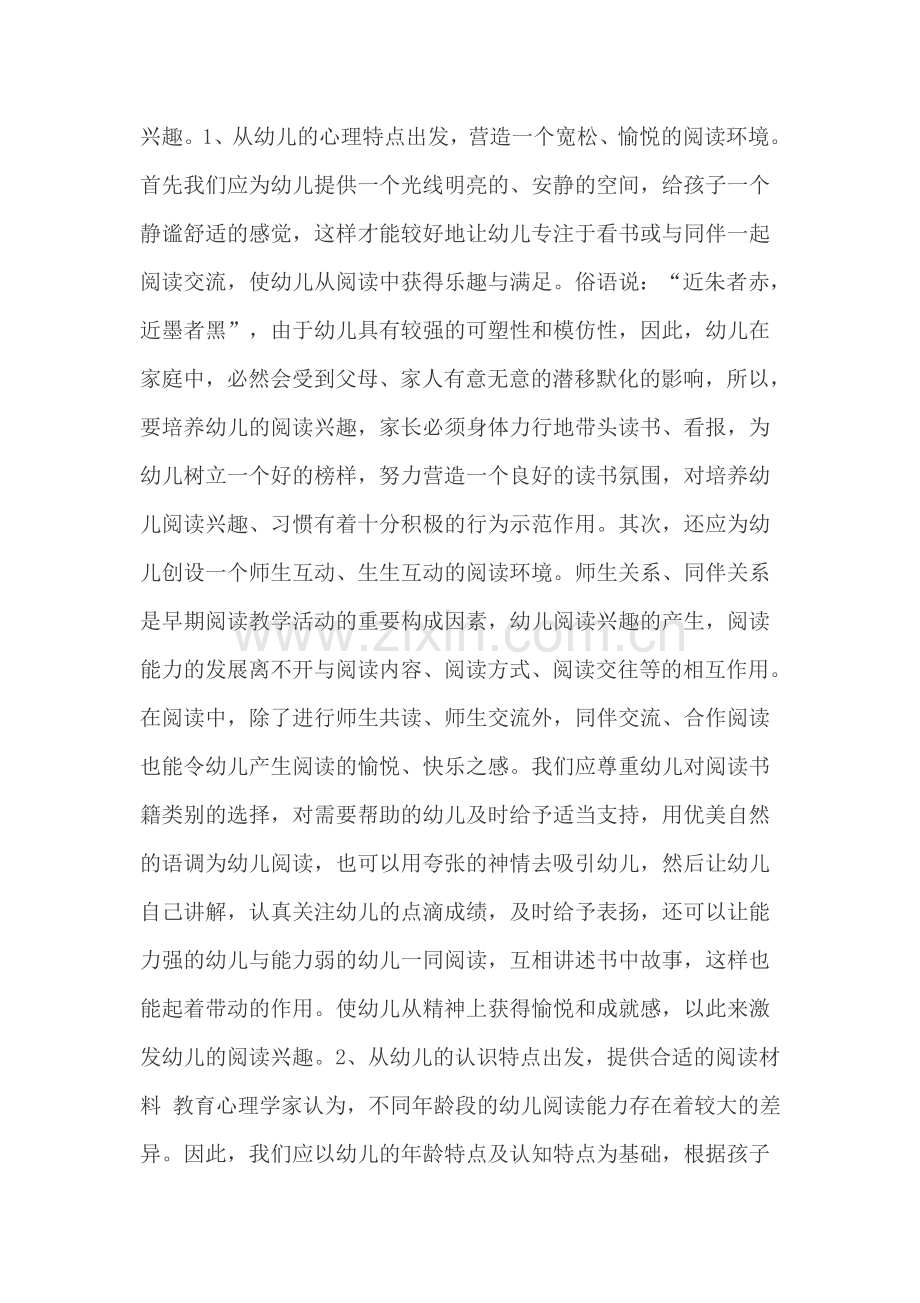 兴趣。1、从幼儿的心理特点出发，营造一个宽松、愉悦的阅读环境。首先我们应为幼儿提供一个光线明亮的、安静的空间，给孩子一个静谧舒适的感觉，这样才能较好地让幼儿专注于看书或与同伴一起阅读交流，使幼儿从阅读中获得乐趣与满足。俗语说：“近朱者赤，近墨者黑”，由于幼儿具有较强的可塑性和模仿性，因此，幼儿在家庭中，必然会受到父母、家人有意无意的潜移默化的影响，所以，要培养幼儿的阅读兴趣，家长必须身体力行地带头读书、看报，为幼儿树立一个好的榜样，努力营造一个良好的读书氛围，对培养幼儿阅读兴趣、习惯有着十分积极的行为示范作用。其次，还应为幼儿创设一个师生互动、生生互动的阅读环境。师生关系、同伴关系是早期阅读教学活动的重要构成因素，幼儿阅读兴趣的产生，阅读能力的发展离不开与阅读内容、阅读方式、阅读交往等的相互作用。在阅读中，除了进行师生共读、师生交流外，同伴交流、合作阅读也能令幼儿产生阅读的愉悦、快乐之感。我们应尊重幼儿对阅读书籍类别的选择，对需要帮助的幼儿及时给予适当支持，用优美自然的语调为幼儿阅读，也可以用夸张的神情去吸引幼儿，然后让幼儿自己讲解，认真关注幼儿的点滴成绩，及时给予表扬，还可以让能力强的幼儿与能力弱的幼儿一同阅读，互相讲述书中故事，这样也能起着带动的作用。使幼儿从精神上获得愉悦和成就感，以此来激发幼儿的阅读兴趣。2、从幼儿的认识特点出发，提供合适的阅读材料 教育心理学家认为，不同年龄段的幼儿阅读能力存在着较大的差异。因此，我们应以幼儿的年龄特点及认知特点为基础，根据孩子

www.zixin.com.cn